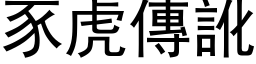 豕虎傳訛